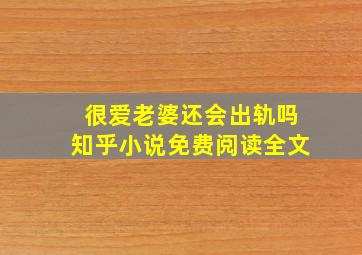 很爱老婆还会出轨吗
知乎小说免费阅读全文